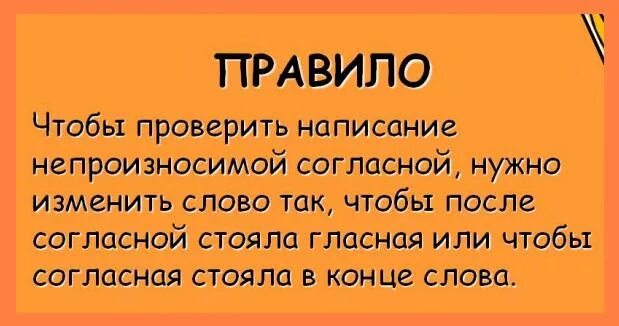 ПРАВИЛО

Чтобы проверить написание непроизносимой согласной, нужно изменить слово так, чтобы после согласной стояла гласная или чтобы согласная стояла в конце слова.